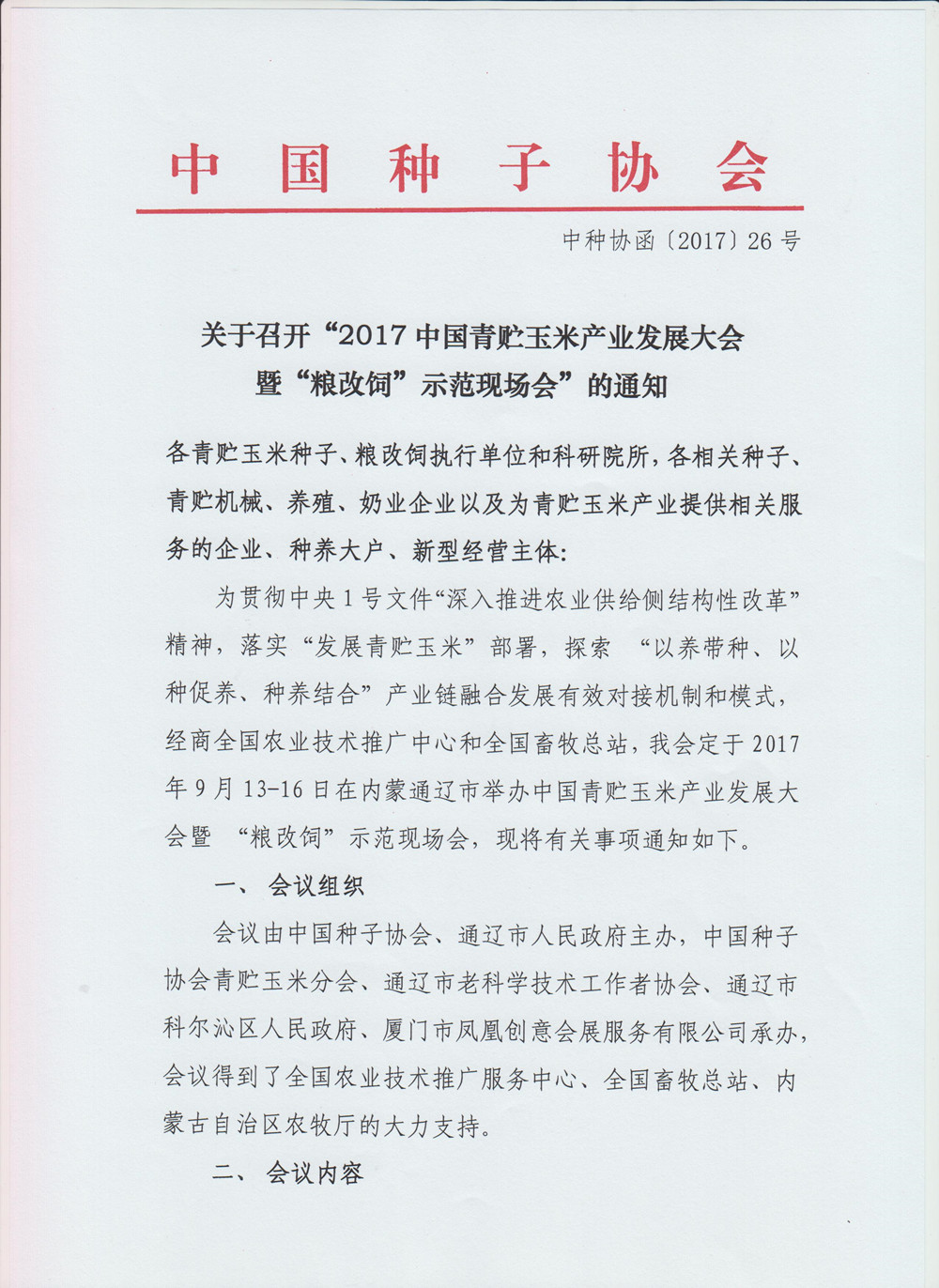 中国种子协会

中种协函〔2017〕26号

关于召开“2017中国青贮玉米产业发展大会暨“粮改饲”示范现场会”的通知

各青贮玉米种子、粮改饲执行单位和科研院所，各相关种子、青贮机械、养殖、奶业企业以及为青贮玉米产业提供相关服务的企业、种养大户、新型经营主体：

为贯彻中央1号文件“深入推进农业供给侧结构性改革”精神，落实“发展青贮玉米”部署，探索 “以养带种、以种促养、种养结合”产业链融合发展有效对接机制和模式，经商全国农业技术推广中心和全国畜牧总站，我会定于2017年9月13-16日在内蒙通辽市举办中国青贮玉米产业发展大会暨 “粮改饲”示范现场会，现将有关事项通知如下。

一、 会议组织

会议由中国种子协会、通辽市人民政府主办，中国种子协会青贮玉米分会、通辽市老科学技术工作者协会、通辽市科尔沁区人民政府、厦门市凤凰创意会展服务有限公司承办，会议得到了全国农业技术推广服务中心、全国畜牧总站、内蒙古自治区农牧厅的大力支持。

二、 会议内容